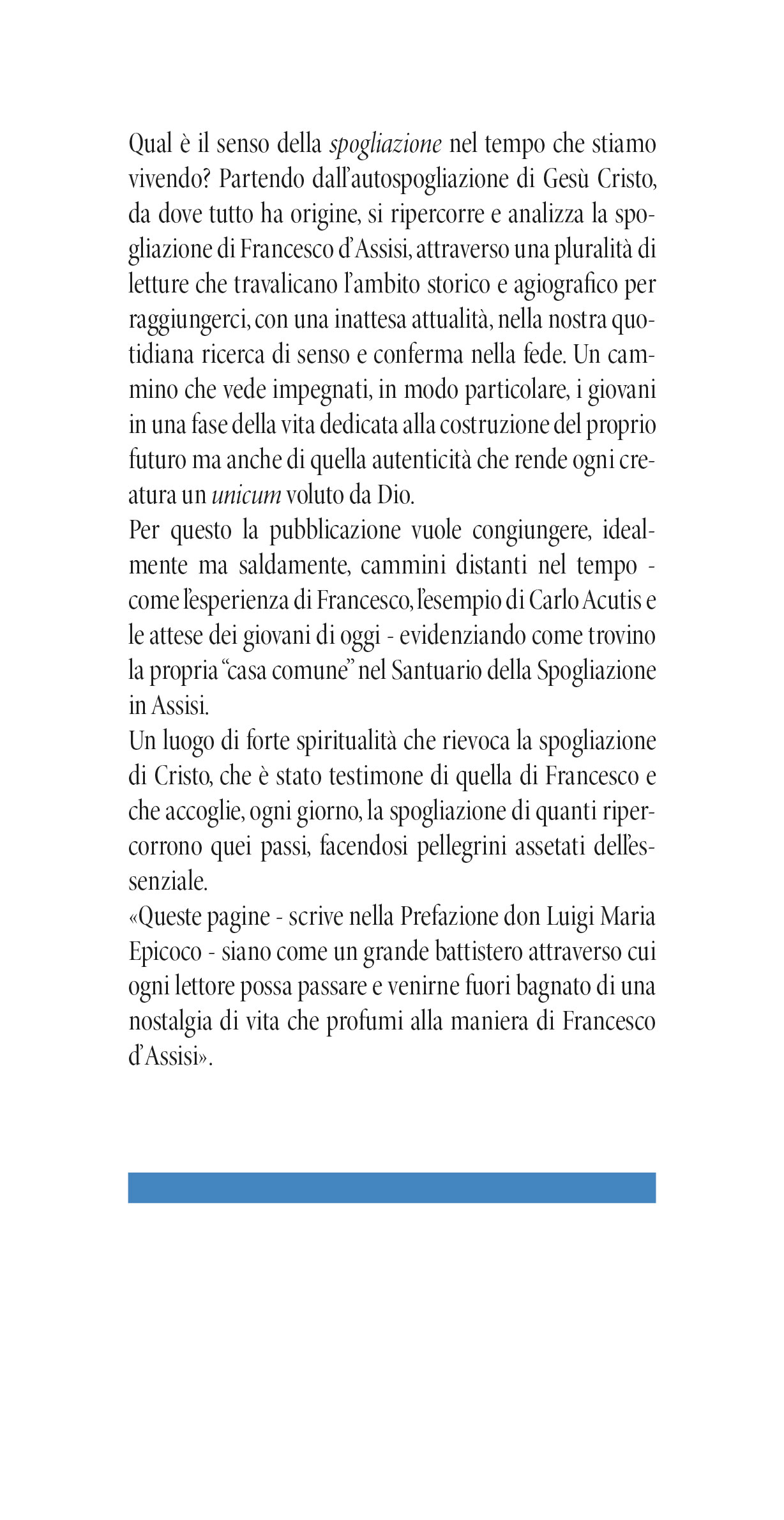 Qual è il senso della spogliazione nel tempo che stiamo vivendo? Partendo dall'autospogliazione di Gesù Cristo, da dove tutto ha origine, si ripercorre e analizza la spogliazione di Francesco d'Assisi, attraverso una pluralità di letture che travalicano l'ambito storico e agiografico per raggiungerci, con una inattesa attualità, nella nostra quotidiana ricerca di senso e conferma nella fede. Un cammino che vede impegnati, in modo particolare, i giovani in una fase della vita dedicata alla costruzione del proprio futuro ma anche di quella autenticità che rende ogni creatura un unicum voluto da Dio.
Per questo la pubblicazione vuole congiungere, idealmente ma saldamente, cammini distanti nel tempo - come l'esperienza di Francesco, l'esempio di Carlo Acutis e le attese dei giovani di oggi - evidenziando come trovino la propria "casa comune" nel Santuario della Spogliazione in Assisi.
Un luogo di forte spiritualità che rievoca la spogliazione di Cristo, che è stato testimone di quella di Francesco e che accoglie, ogni giorno, la spogliazione di quanti ripercorrono quei passi, facendosi pellegrini assetati dell'essenziale.
«Queste pagine - scrive nella Prefazione don Luigi Maria Epicoco - siano come un grande battistero attraverso cui ogni lettore possa passare e venirne fuori bagnato di una nostalgia di vita che profumi alla maniera di Francesco d'Assisi».